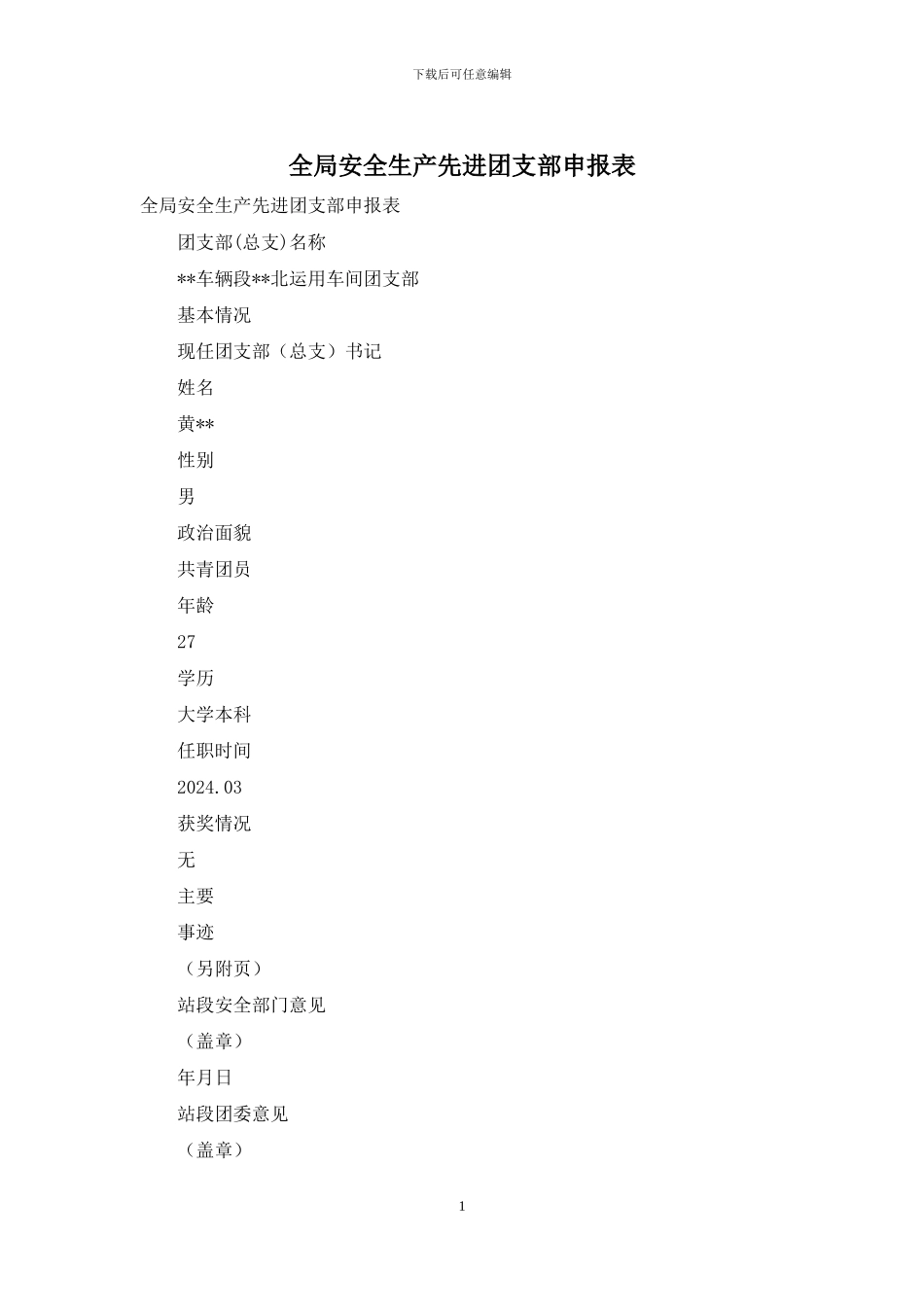 下载后可任意编辑

全局安全生产先进团支部申报表

全局安全生产先进团支部申报表

团支部(总支)名称

**车辆段**北运用车间团支部

基本情况

现任团支部（总支）书记

姓名

黄**

性别

男

政治面貌

共青团员

年龄

27

学历

大学本科

任职时间

2024.03

获奖情况

无

主要

事迹

（另附页）

站段安全部门意见

（盖章）

年月日

站段团委意见

（盖章）

1